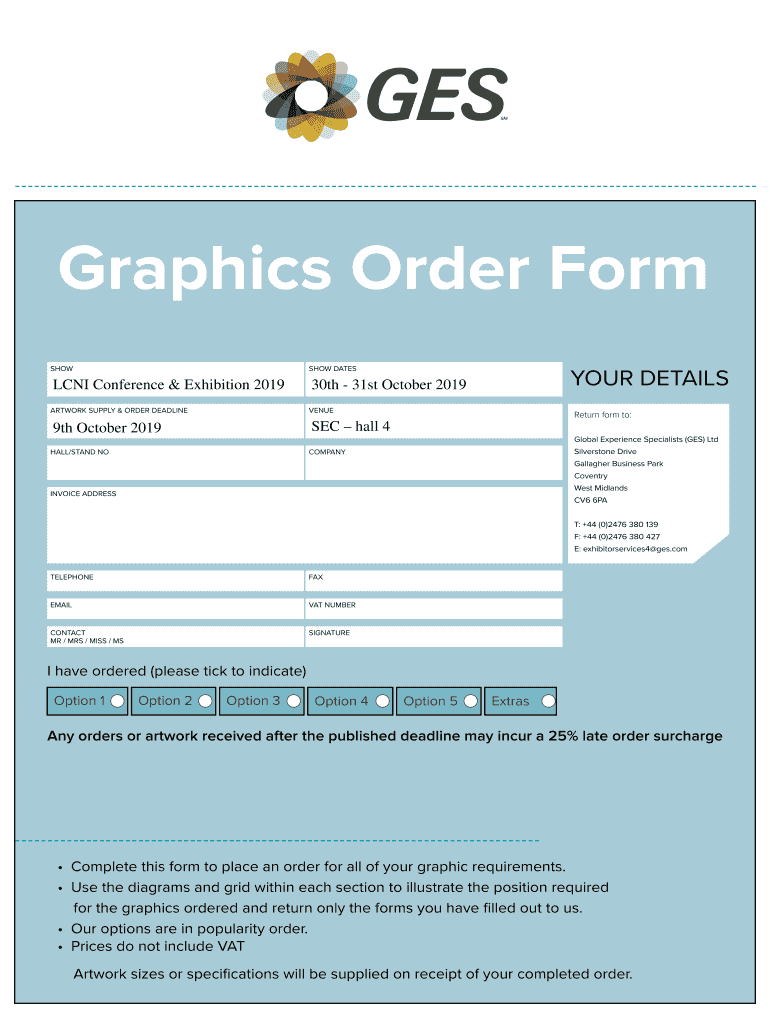 GES

Graphics Order Form

SHOW
LCNI Conference & Exhibition 2019

SHOW DATES
30th - 31st October 2019

ARTWORK SUPPLY & ORDER DEADLINE
9th October 2019

VENUE
SEC – hall 4

HALL/STAND NO

COMPANY

INVOICE ADDRESS

TELEPHONE

FAX

EMAIL

VAT NUMBER

CONTACT
MR / MRS / MISS / MS

SIGNATURE

YOUR DETAILS

Return form to:

Global Experience Specialists (GES) Ltd
Silverstone Drive
Gallagher Business Park
Coventry
West Midlands
CV6 6PA

T: +44 (0)2476 380 139
F: +44 (0)2476 380 427
E: exhibitorservices4@ges.com

I have ordered (please tick to indicate)

Option 1 ☐ Option 2 ☐ Option 3 ☐ Option 4 ☐ Option 5 ☐ Extras ☐

Any orders or artwork received after the published deadline may incur a 25% late order surcharge

• Complete this form to place an order for all of your graphic requirements.
• Use the diagrams and grid within each section to illustrate the position required for the graphics ordered and return only the forms you have filled out to us.
• Our options are in popularity order.
• Prices do not include VAT

Artwork sizes or specifications will be supplied on receipt of your completed order.